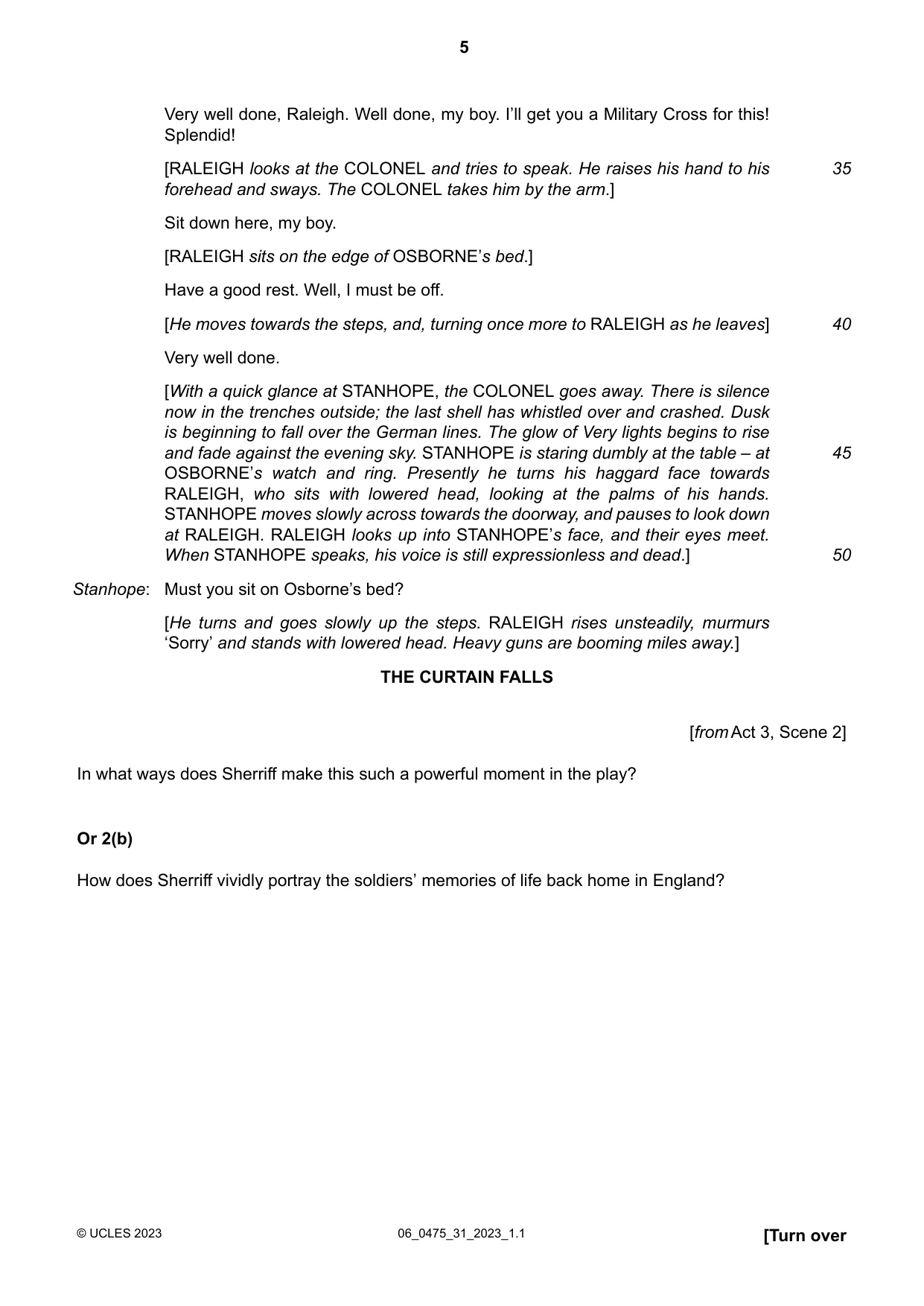 5

Very well done, Raleigh. Well done, my boy. I'll get you a Military Cross for this! Splendid!

[RALEIGH looks at the COLONEL and tries to speak. He raises his hand to his forehead and sways. The COLONEL takes him by the arm.] 35

Sit down here, my boy.

[RALEIGH sits on the edge of OSBORNE's bed.]

Have a good rest. Well, I must be off.

[He moves towards the steps, and, turning once more to RALEIGH as he leaves] 40

Very well done.

[With a quick glance at STANHOPE, the COLONEL goes away. There is silence now in the trenches outside; the last shell has whistled over and crashed. Dusk is beginning to fall over the German lines. The glow of Very lights begins to rise and fade against the evening sky. STANHOPE is staring dumbly at the table – at OSBORNE's watch and ring. Presently he turns his haggard face towards RALEIGH, who sits with lowered head, looking at the palms of his hands. STANHOPE moves slowly across towards the doorway, and pauses to look down at RALEIGH. RALEIGH looks up into STANHOPE's face, and their eyes meet. When STANHOPE speaks, his voice is still expressionless and dead.] 45 50

Stanhope: Must you sit on Osborne's bed?

[He turns and goes slowly up the steps. RALEIGH rises unsteadily, murmurs 'Sorry' and stands with lowered head. Heavy guns are booming miles away.]

THE CURTAIN FALLS

[from Act 3, Scene 2]

In what ways does Sherriff make this such a powerful moment in the play?

Or 2(b)

How does Sherriff vividly portray the soldiers' memories of life back home in England?

© UCLES 2023 06_0475_31_2023_1.1 [Turn over